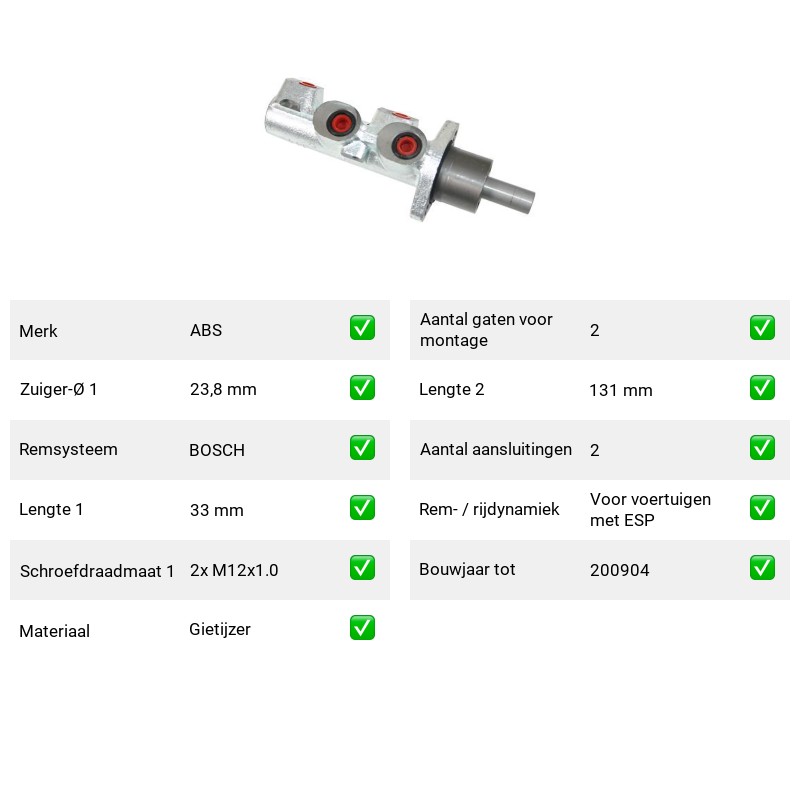 Merk ABS ☑
Zuiger-Ø 1 23,8 mm ☑
Remsysteem BOSCH ☑
Lengte 1 33 mm ☑
Schroefdraadmaat 1 2x M12x1.0 ☑
Materiaal Gietijzer ☑

Aantal gaten voor montage 2 ☑
Lengte 2 131 mm ☑
Aantal aansluitingen 2 ☑
Rem- / rijdynamiek Voor voertuigen met ESP ☑
Bouwjaar tot 200904 ☑